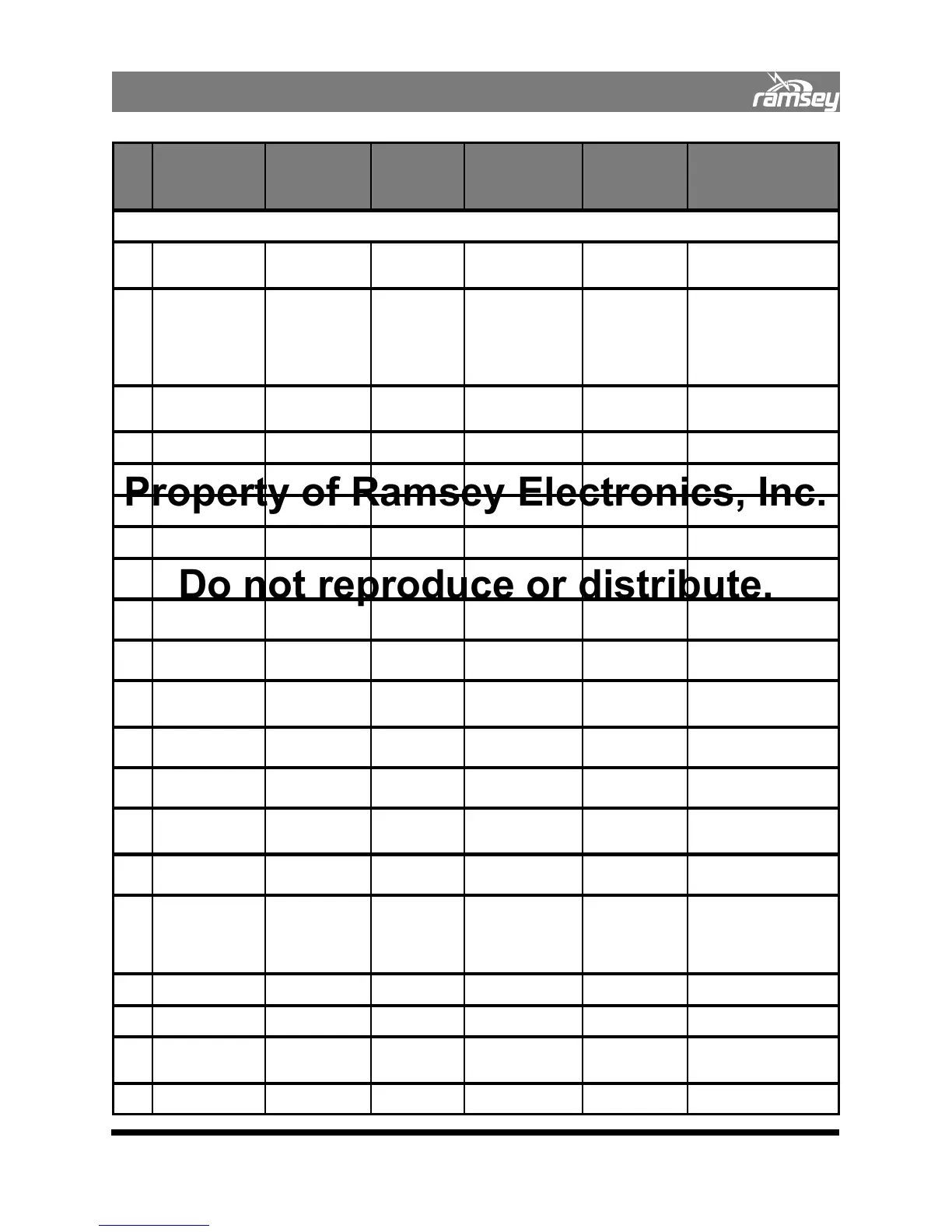 ramsey

Property of Ramsey Electronics, Inc.

Do not reproduce or distribute.